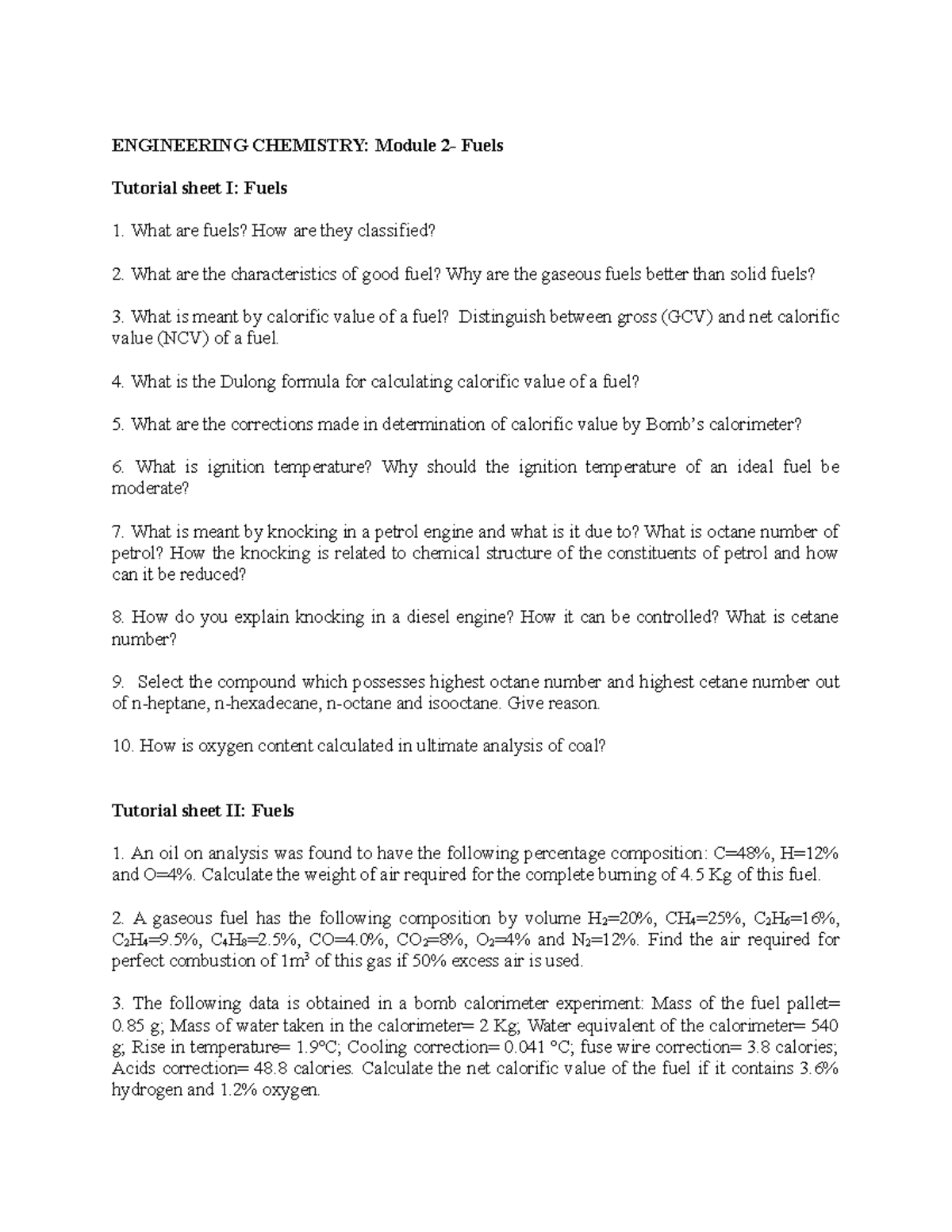 ENGINEERING CHEMISTRY: Module 2- Fuels

Tutorial sheet I: Fuels

1. What are fuels? How are they classified?

2. What are the characteristics of good fuel? Why are the gaseous fuels better than solid fuels?

3. What is meant by calorific value of a fuel? Distinguish between gross (GCV) and net calorific value (NCV) of a fuel.

4. What is the Dulong formula for calculating calorific value of a fuel?

5. What are the corrections made in determination of calorific value by Bomb's calorimeter?

6. What is ignition temperature? Why should the ignition temperature of an ideal fuel be moderate?

7. What is meant by knocking in a petrol engine and what is it due to? What is octane number of petrol? How the knocking is related to chemical structure of the constituents of petrol and how can it be reduced?

8. How do you explain knocking in a diesel engine? How it can be controlled? What is cetane number?

9. Select the compound which possesses highest octane number and highest cetane number out of n-heptane, n-hexadecane, n-octane and isooctane. Give reason.

10. How is oxygen content calculated in ultimate analysis of coal?

Tutorial sheet II: Fuels

1. An oil on analysis was found to have the following percentage composition: C=48%, H=12% and O=4%. Calculate the weight of air required for the complete burning of 4.5 Kg of this fuel.

2. A gaseous fuel has the following composition by volume $H_2$=20%, $CH_4$=25%, $C_2H_6$=16%, $C_2H_4$=9.5%, $C_4H_8$=2.5%, CO=4.0%, $CO_2$=8%, $O_2$=4% and $N_2$=12%. Find the air required for perfect combustion of 1$m^3$ of this gas if 50% excess air is used.

3. The following data is obtained in a bomb calorimeter experiment: Mass of the fuel pallet= 0.85 g; Mass of water taken in the calorimeter= 2 Kg; Water equivalent of the calorimeter= 540 g; Rise in temperature= 1.9°C; Cooling correction= 0.041 °C; fuse wire correction= 3.8 calories; Acids correction= 48.8 calories. Calculate the net calorific value of the fuel if it contains 3.6% hydrogen and 1.2% oxygen.